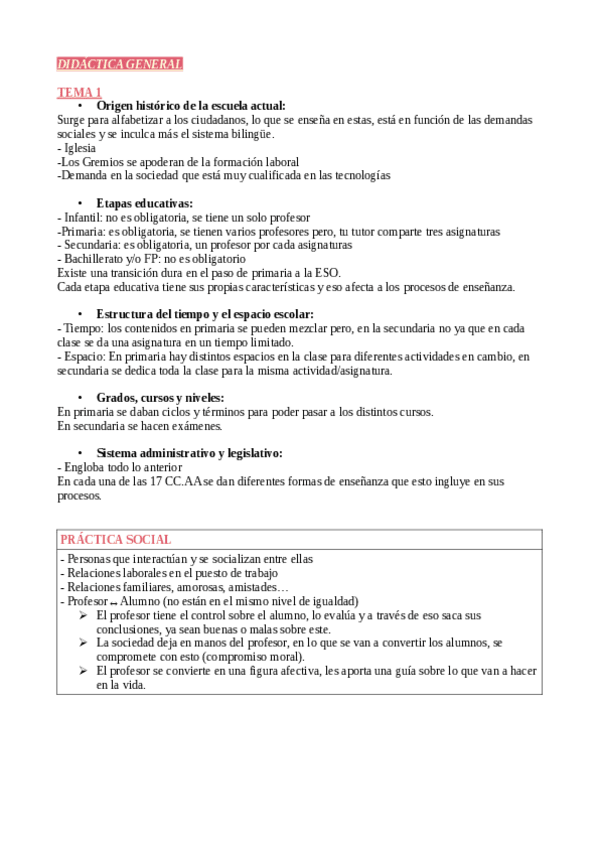 DIDÁCTICA GENERAL

TEMA 1

• Origen histórico de la escuela actual:

Surge para alfabetizar a los ciudadanos, lo que se enseña en estas, está en función de las demandas sociales y se inculca más el sistema bilingüe.
- Iglesia
-Los Gremios se apoderan de la formación laboral
-Demanda en la sociedad que está muy cualificada en las tecnologías

• Etapas educativas:

- Infantil: no es obligatoria, se tiene un solo profesor
-Primaria: es obligatoria, se tienen varios profesores pero, tu tutor comparte tres asignaturas
- Secundaria: es obligatoria, un profesor por cada asignaturas
- Bachillerato y/o FP: no es obligatorio
Existe una transición dura en el paso de primaria a la ESO.
Cada etapa educativa tiene sus propias características y eso afecta a los procesos de enseñanza.

• Estructura del tiempo y el espacio escolar:

- Tiempo: los contenidos en primaria se pueden mezclar pero, en la secundaria no ya que en cada clase se da una asignatura en un tiempo limitado.
- Espacio: En primaria hay distintos espacios en la clase para diferentes actividades en cambio, en secundaria se dedica toda la clase para la misma actividad/asignatura.

• Grados, cursos y niveles:

En primaria se daban ciclos y términos para poder pasar a los distintos cursos.
En secundaria se hacen exámenes.

• Sistema administrativo y legislativo:

- Engloba todo lo anterior
En cada una de las 17 CC.AA se dan diferentes formas de enseñanza que esto ingluye en sus procesos.

PRÁCTICA SOCIAL

- Personas que interactúan y se socializan entre ellas
- Relaciones laborales en el puesto de trabajo
- Relaciones familiares, amorosas, amistades…
- Profesor ↔ Alumno (no están en el mismo nivel de igualdad)
➢ El profesor tiene el control sobre el alumno, lo evalúa y a través de eso saca sus conclusiones, ya sean buenas o malas sobre este.
➢ La sociedad deja en manos del profesor, en lo que se van a convertir los alumnos, se compromete con esto (compromiso moral).
➢ El profesor se convierte en una figura afectiva, les aporta una guía sobre lo que van a hacer en la vida.